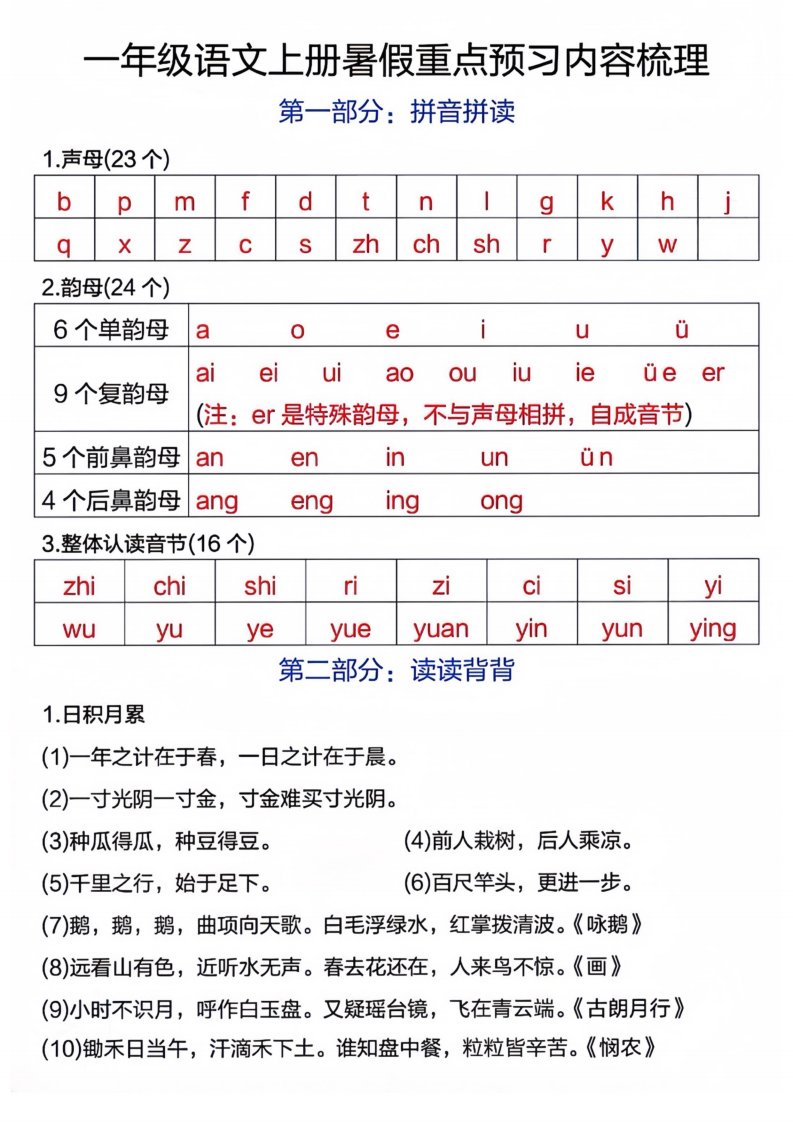 一年级语文上册暑假重点预习内容梳理

第一部分：拼音拼读

1.声母(23 个)

| b | p | m | f | d | t | n | l | g | k | h | j |
|---|---|---|---|---|---|---|---|---|---|---|---|
| q | x | z | c | s | zh | ch | sh | r | y | w | |

2.韵母(24 个)

| 6 个单韵母 | a o e i u ü |
|---|---|
| 9 个复韵母 | ai ei ui ao ou iu ie üe er (注：er 是特殊韵母，不与声母相拼，自成音节) |
| 5 个前鼻韵母 | an en in un ün |
| 4 个后鼻韵母 | ang eng ing ong |

3.整体认读音节(16 个)

| zhi | chi | shi | ri | zi | ci | si | yi |
|---|---|---|---|---|---|---|---|
| wu | yu | ye | yue | yuan | yin | yun | ying |

第二部分：读读背背

1.日积月累

(1)一年之计在于春，一日之计在于晨。

(2)一寸光阴一寸金，寸金难买寸光阴。

(3)种瓜得瓜，种豆得豆。 (4)前人栽树，后人乘凉。

(5)千里之行，始于足下。 (6)百尺竿头，更进一步。

(7)鹅，鹅，鹅，曲项向天歌。白毛浮绿水，红掌拨清波。《咏鹅》

(8)远看山有色，近听水无声。春去花还在，人来鸟不惊。《画》

(9)小时不识月，呼作白玉盘。又疑瑶台镜，飞在青云端。《古朗月行》

(10)锄禾日当午，汗滴禾下土。谁知盘中餐，粒粒皆辛苦。《悯农》